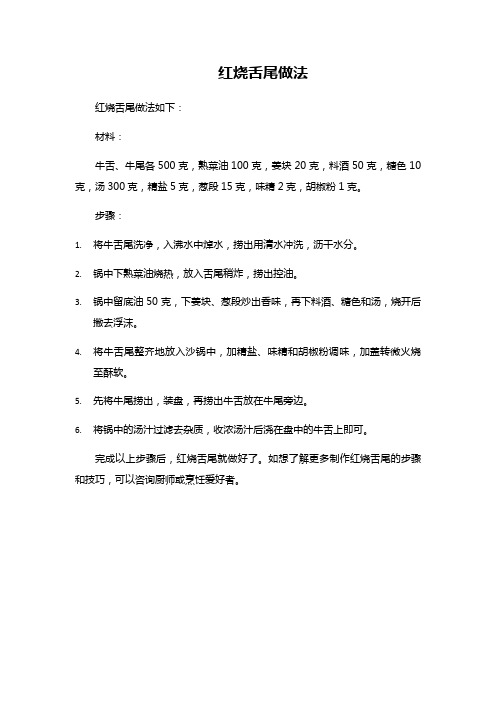 红烧舌尾做法

红烧舌尾做法如下：

材料：

牛舌、牛尾各 500 克，熟菜油 100 克，姜块 20 克，料酒 50 克，糖色 10 克，汤 300 克，精盐 5 克，葱段 15 克，味精 2 克，胡椒粉 1 克。

步骤：

1. 将牛舌尾洗净，入沸水中焯水，捞出用清水冲洗，沥干水分。

2. 锅中下熟菜油烧热，放入舌尾稍炸，捞出控油。

3. 锅中留底油 50 克，下姜块、葱段炒出香味，再下料酒、糖色和汤，烧开后撇去浮沫。

4. 将牛舌尾整齐地放入沙锅中，加精盐、味精和胡椒粉调味，加盖转微火烧至酥软。

5. 先将牛尾捞出，装盘，再捞出牛舌放在牛尾旁边。

6. 将锅中的汤汁过滤去杂质，收浓汤汁后浇在盘中的牛舌上即可。

完成以上步骤后，红烧舌尾就做好了。如想了解更多制作红烧舌尾的步骤和技巧，可以咨询厨师或烹饪爱好者。